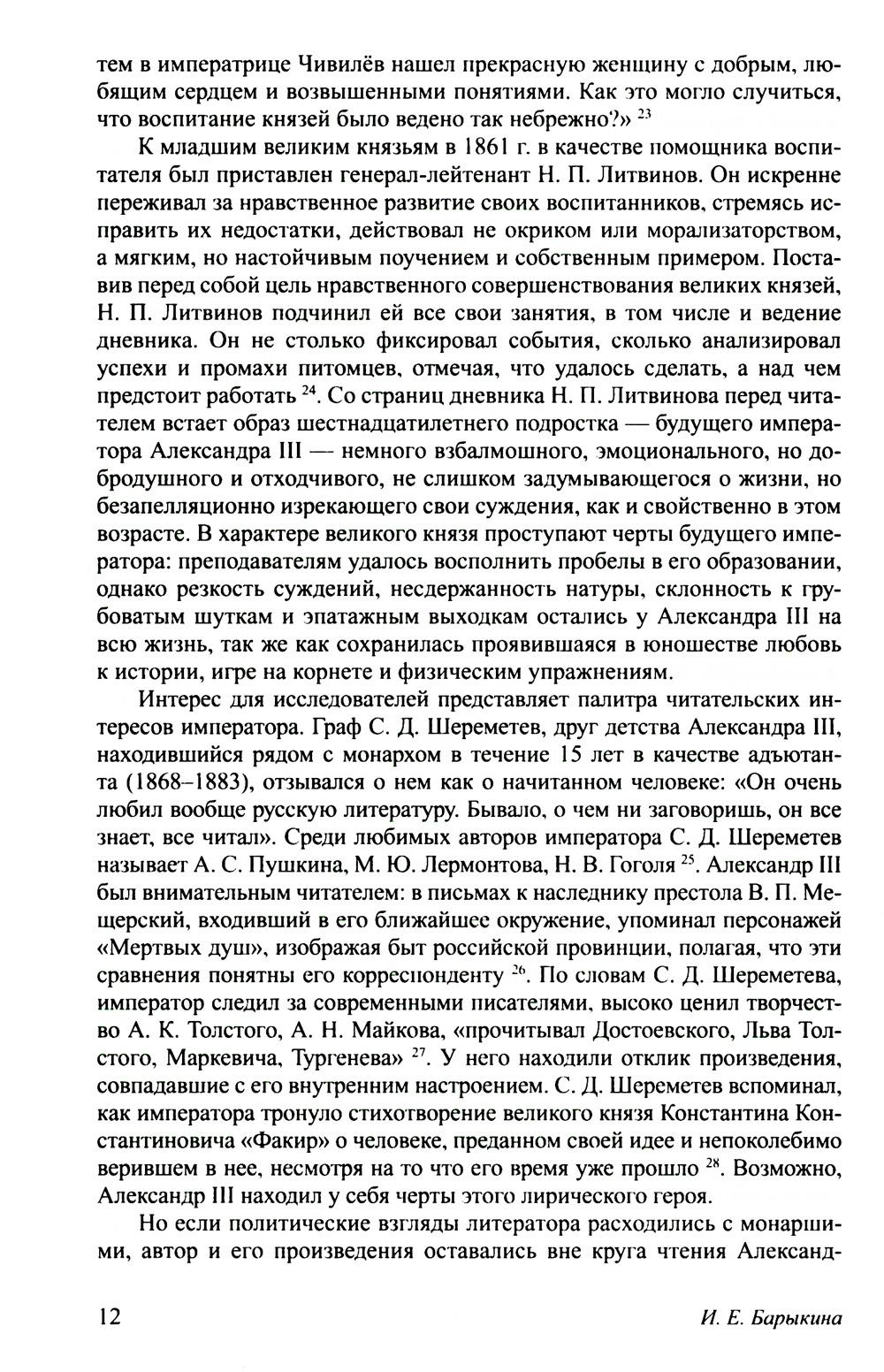 тем в императрице Чивилёв нашел прекрасную женщину с добрым, любящим сердцем и возвышенными понятиями. Как это могло случиться, что воспитание князей было ведено так небрежно?» $^{23}$

К младшим великим князьям в 1861 г. в качестве помощника воспитателя был приставлен генерал-лейтенант Н. П. Литвинов. Он искренне переживал за нравственное развитие своих воспитанников, стремясь исправить их недостатки, действовал не окриком или морализаторством, а мягким, но настойчивым поучением и собственным примером. Поставив перед собой цель нравственного совершенствования великих князей, Н. П. Литвинов подчинил ей все свои занятия, в том числе и ведение дневника. Он не столько фиксировал события, сколько анализировал успехи и промахи питомцев, отмечая, что удалось сделать, а над чем предстоит работать $^{24}$. Со страниц дневника Н. П. Литвинова перед читателем встает образ шестнадцатилетнего подростка — будущего императора Александра III — немного взбалмошного, эмоционального, но добродушного и отходчивого, не слишком задумывающегося о жизни, но безапелляционно изрекающего свои суждения, как и свойственно в этом возрасте. В характере великого князя проступают черты будущего императора: преподавателям удалось восполнить пробелы в его образовании, однако резкость суждений, несдержанность натуры, склонность к грубоватым шуткам и эпатажным выходкам остались у Александра III на всю жизнь, так же как сохранилась проявившаяся в юношестве любовь к истории, игре на корнете и физическим упражнениям.

Интерес для исследователей представляет палитра читательских интересов императора. Граф С. Д. Шереметев, друг детства Александра III, находившийся рядом с монархом в течение 15 лет в качестве адъютанта (1868–1883), отзывался о нем как о начитанном человеке: «Он очень любил вообще русскую литературу. Бывало, о чем ни заговоришь, он все знает, все читал». Среди любимых авторов императора С. Д. Шереметев называет А. С. Пушкина, М. Ю. Лермонтова, Н. В. Гоголя $^{25}$. Александр III был внимательным читателем: в письмах к наследнику престола В. П. Мещерский, входивший в его ближайшее окружение, упоминал персонажей «Мертвых душ», изображая быт российской провинции, полагая, что эти сравнения понятны его корреспонденту $^{26}$. По словам С. Д. Шереметева, император следил за современными писателями, высоко ценил творчество А. К. Толстого, А. Н. Майкова, «прочитывал Достоевского, Льва Толстого, Маркевича, Тургенева» $^{27}$. У него находили отклик произведения, совпадавшие с его внутренним настроением. С. Д. Шереметев вспоминал, как императора тронуло стихотворение великого князя Константина Константиновича «Факир» о человеке, преданном своей идее и непоколебимо верившем в нее, несмотря на то что его время уже прошло $^{28}$. Возможно, Александр III находил у себя черты этого лирического героя.

Но если политические взгляды литератора расходились с монаршими, автор и его произведения оставались вне круга чтения Александ-

12 И. Е. Барыкина